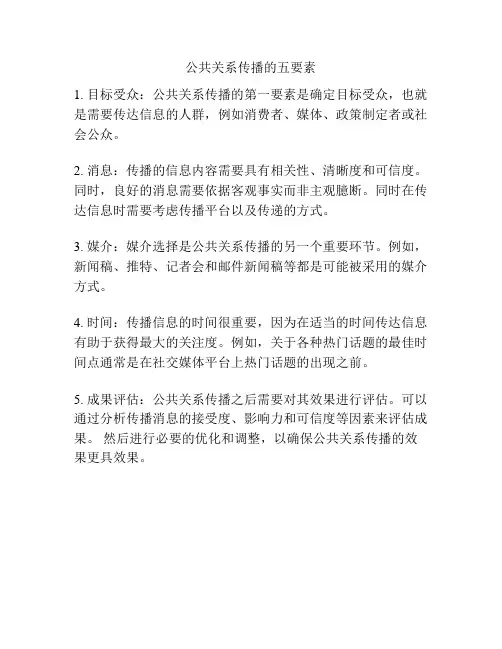 公共关系传播的五要素

1. 目标受众：公共关系传播的第一要素是确定目标受众，也就是需要传达信息的人群，例如消费者、媒体、政策制定者或社会公众。

2. 消息：传播的信息内容需要具有相关性、清晰度和可信度。同时，良好的消息需要依据客观事实而非主观臆断。同时在传达信息时需要考虑传播平台以及传递的方式。

3. 媒介：媒介选择是公共关系传播的另一个重要环节。例如，新闻稿、推特、记者会和邮件新闻稿等都是可能被采用的媒介方式。

4. 时间：传播信息的时间很重要，因为在适当的时间传达信息有助于获得最大的关注度。例如，关于各种热门话题的最佳时间点通常是在社交媒体平台上热门话题的出现之前。

5. 成果评估：公共关系传播之后需要对其效果进行评估。可以通过分析传播消息的接受度、影响力和可信度等因素来评估成果。 然后进行必要的优化和调整，以确保公共关系传播的效果更具效果。